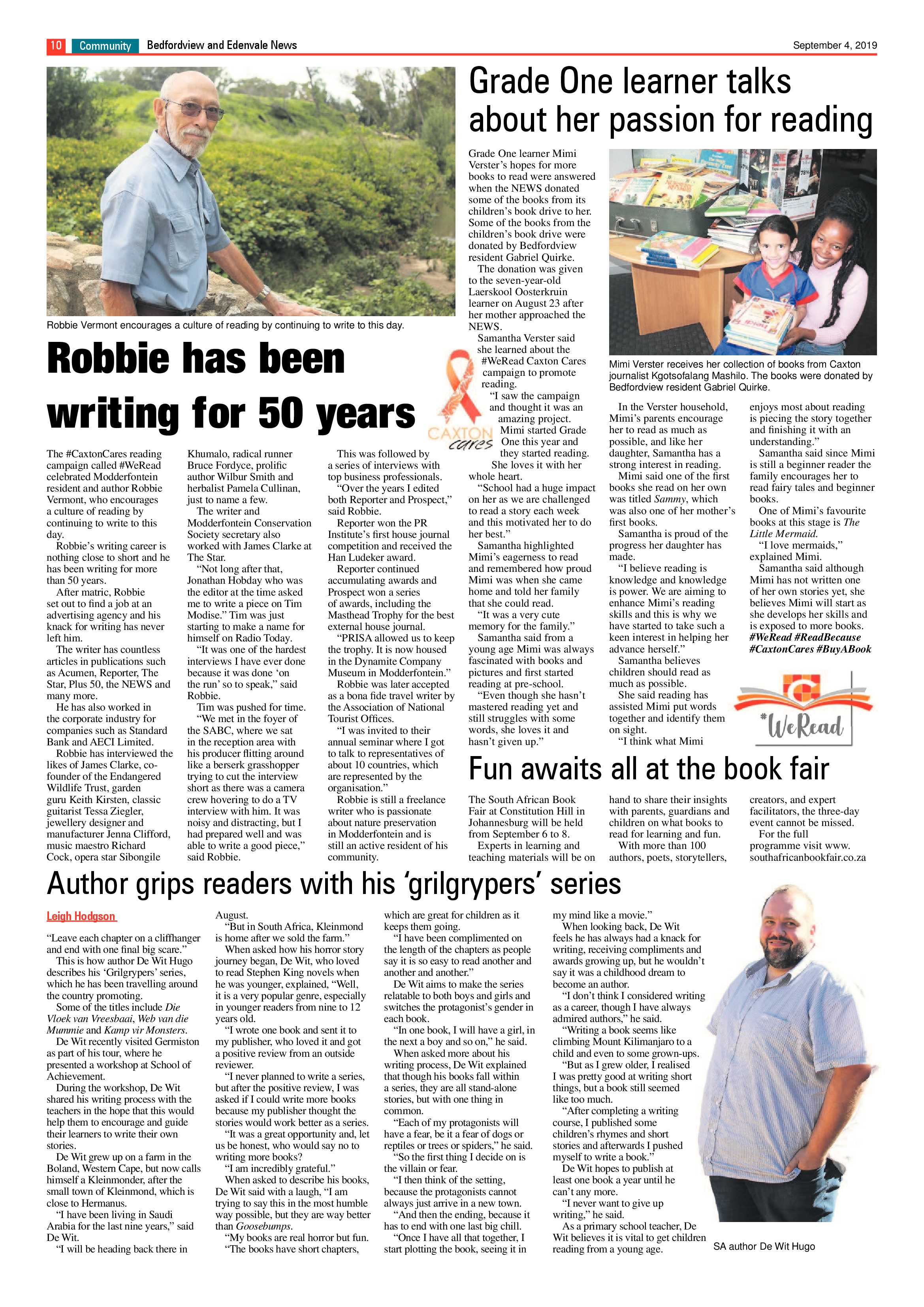 10 Community Bedfordview and Edenvale News September 4, 2019

Robbie Vermont encourages a culture of reading by continuing to write to this day.

Robbie has been writing for 50 years

The #CaxtonCares reading campaign called #WeRead celebrated Modderfontein resident and author Robbie Vermont, who encourages a culture of reading by continuing to write to this day.

Robbie's writing career is nothing close to short and he has been writing for more than 50 years.

After matric, Robbie set out to find a job at an advertising agency and his knack for writing has never left him.

The writer has countless articles in publications such as Acumen, Reporter, The Star, Plus 50, the NEWS and many more.

He has also worked in the corporate industry for companies such as Standard Bank and AECI Limited.

Robbie has interviewed the likes of James Clarke, co-founder of the Endangered Wildlife Trust, garden guru Keith Kirsten, classic guitarist Tessa Ziegler, jewellery designer and manufacturer Jenna Clifford, music maestro Richard Cock, opera star Sibongile Khumalo, radical runner Bruce Fordyce, prolific author Wilbur Smith and herbalist Pamela Cullinan, just to name a few.

The writer and Modderfontein Conservation Society secretary also worked with James Clarke at The Star.

"Not long after that, Jonathan Hobday who was the editor at the time asked me to write a piece on Tim Modise." Tim was just starting to make a name for himself on Radio Today.

"It was one of the hardest interviews I have ever done because it was done 'on the run' so to speak," said Robbie.

Tim was pushed for time.

"We met in the foyer of the SABC, where we sat in the reception area with his producer flitting around like a berserk grasshopper trying to cut the interview short as there was a camera crew hovering to do a TV interview with him. It was noisy and distracting, but I had prepared well and was able to write a good piece," said Robbie.

This was followed by a series of interviews with top business professionals.

"Over the years I edited both Reporter and Prospect," said Robbie.

Reporter won the PR Institute's first house journal competition and received the Han Ludeker award.

Reporter continued accumulating awards and Prospect won a series of awards, including the Masthead Trophy for the best external house journal.

"PRISA allowed us to keep the trophy. It is now housed in the Dynamite Company Museum in Modderfontein."

Robbie was later accepted as a bona fide travel writer by the Association of National Tourist Offices.

"I was invited to their annual seminar where I got to talk to representatives of about 10 countries, which are represented by the organisation."

Robbie is still a freelance writer who is passionate about nature preservation in Modderfontein and is still an active resident of his community.

Grade One learner talks about her passion for reading

Grade One learner Mimi Verster's hopes for more books to read were answered when the NEWS donated some of the books from its children's book drive to her. Some of the books from the children's book drive were donated by Bedfordview resident Gabriel Quirke.

The donation was given to the seven-year-old Laerskool Oosterkruin learner on August 23 after her mother approached the NEWS.

Samantha Verster said she learned about the #WeRead Caxton Cares campaign to promote reading.

"I saw the campaign and thought it was an amazing project. Mimi started Grade One this year and they started reading.

She loves it with her whole heart.

"School had a huge impact on her as we are challenged to read a story each week and this motivated her to do her best."

Samantha highlighted Mimi's eagerness to read and remembered how proud Mimi was when she came home and told her family that she could read.

"It was a very cute memory for the family."

Samantha said from a young age Mimi was always fascinated with books and pictures and first started reading at pre-school.

"Even though she hasn't mastered reading yet and still struggles with some words, she loves it and hasn't given up."

CAXTON cares

Mimi Verster receives her collection of books from Caxton journalist Kgotsofalang Mashilo. The books were donated by Bedfordview resident Gabriel Quirke.

In the Verster household, Mimi's parents encourage her to read as much as possible, and like her daughter, Samantha has a strong interest in reading.

Mimi said one of the first books she read on her own was titled Sammy, which was also one of her mother's first books.

Samantha is proud of the progress her daughter has made.

"I believe reading is knowledge and knowledge is power. We are aiming to enhance Mimi's reading skills and this is why we have started to take such a keen interest in helping her advance herself."

Samantha believes children should read as much as possible.

She said reading has assisted Mimi put words together and identify them on sight.

"I think what Mimi enjoys most about reading is piecing the story together and finishing it with an understanding."

Samantha said since Mimi is still a beginner reader the family encourages her to read fairy tales and beginner books.

One of Mimi's favourite books at this stage is The Little Mermaid.

"I love mermaids," explained Mimi.

Samantha said although Mimi has not written one of her own stories yet, she believes Mimi will start as she develops her skills and is exposed to more books.
#WeRead #ReadBecause #CaxtonCares #BuyABook

#WeRead

Fun awaits all at the book fair

The South African Book Fair at Constitution Hill in Johannesburg will be held from September 6 to 8.

Experts in learning and teaching materials will be on hand to share their insights with parents, guardians and children on what books to read for learning and fun.

With more than 100 authors, poets, storytellers, creators, and expert facilitators, the three-day event cannot be missed.

For the full programme visit www.southafricanbookfair.co.za

Author grips readers with his 'grilgrypers' series

Leigh Hodgson

"Leave each chapter on a cliffhanger and end with one final big scare."

This is how author De Wit Hugo describes his 'Grilgrypers' series, which he has been travelling around the country promoting.

Some of the titles include Die Vloek van Vreesbaai, Web van die Mummie and Kamp vir Monsters.

De Wit recently visited Germiston as part of his tour, where he presented a workshop at School of Achievement.

During the workshop, De Wit shared his writing process with the teachers in the hope that this would help them to encourage and guide their learners to write their own stories.

De Wit grew up on a farm in the Boland, Western Cape, but now calls himself a Kleinmonder, after the small town of Kleinmond, which is close to Hermanus.

"I have been living in Saudi Arabia for the last nine years," said De Wit.

"I will be heading back there in August.

"But in South Africa, Kleinmond is home after we sold the farm."

When asked how his horror story journey began, De Wit, who loved to read Stephen King novels when he was younger, explained, "Well, it is a very popular genre, especially in younger readers from nine to 12 years old.

"I wrote one book and sent it to my publisher, who loved it and got a positive review from an outside reviewer.

"I never planned to write a series, but after the positive review, I was asked if I could write more books because my publisher thought the stories would work better as a series.

"It was a great opportunity and, let us be honest, who would say no to writing more books?

"I am incredibly grateful."

When asked to describe his books, De Wit said with a laugh, "I am trying to say this in the most humble way possible, but they are way better than Goosebumps.

"My books are real horror but fun.

"The books have short chapters, which are great for children as it keeps them going.

"I have been complimented on the length of the chapters as people say it is so easy to read another and another and another."

De Wit aims to make the series relatable to both boys and girls and switches the protagonist's gender in each book.

"In one book, I will have a girl, in the next a boy and so on," he said.

When asked more about his writing process, De Wit explained that though his books fall within a series, they are all stand-alone stories, but with one thing in common.

"Each of my protagonists will have a fear, be it a fear of dogs or reptiles or trees or spiders," he said.

"So the first thing I decide on is the villain or fear.

"I then think of the setting, because the protagonists cannot always just arrive in a new town.

"And then the ending, because it has to end with one last big chill.

"Once I have all that together, I start plotting the book, seeing it in my mind like a movie."

When looking back, De Wit feels he has always had a knack for writing, receiving compliments and awards growing up, but he wouldn't say it was a childhood dream to become an author.

"I don't think I considered writing as a career, though I have always admired authors," he said.

"Writing a book seems like climbing Mount Kilimanjaro to a child and even to some grown-ups.

"But as I grew older, I realised I was pretty good at writing short things, but a book still seemed like too much.

"After completing a writing course, I published some children's rhymes and short stories and afterwards I pushed myself to write a book."

De Wit hopes to publish at least one book a year until he can't any more.

"I never want to give up writing," he said.

As a primary school teacher, De Wit believes it is vital to get children reading from a young age.

SA author De Wit Hugo